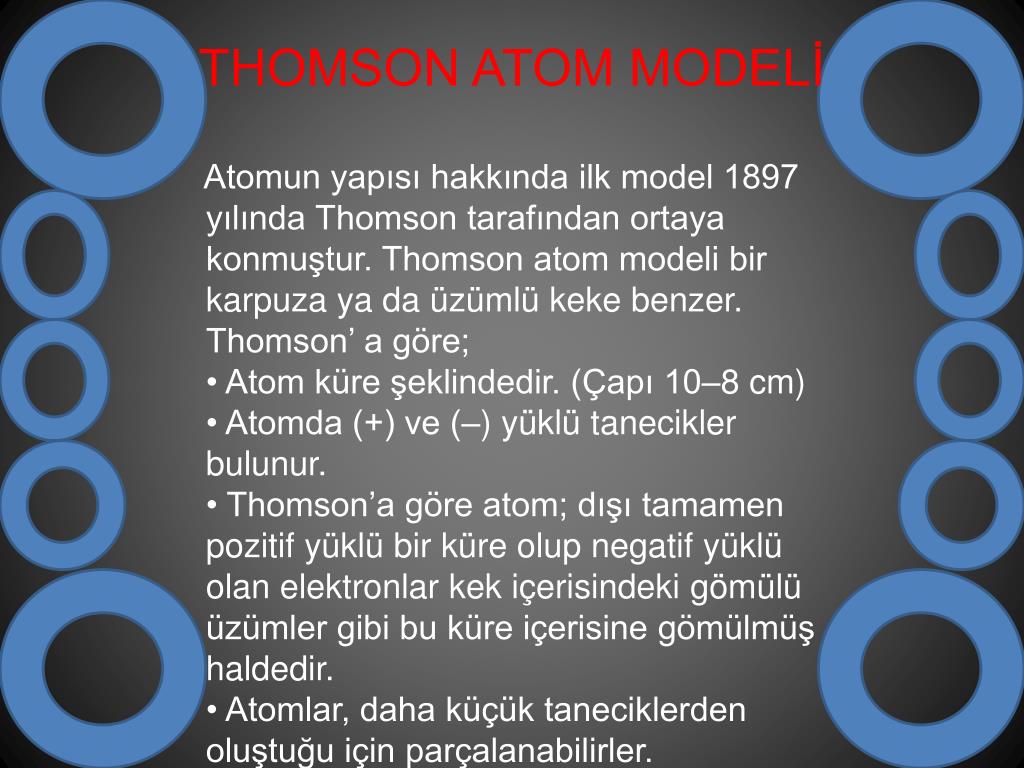 THOMSON ATOM MODELİ

Atomun yapısı hakkında ilk model 1897 yılında Thomson tarafından ortaya konmuştur. Thomson atom modeli bir karpuza ya da üzümlü keke benzer. Thomson’ a göre;
• Atom küre şeklindedir. (Çapı 10–8 cm)
• Atomda (+) ve (–) yüklü tanecikler bulunur.
• Thomson’a göre atom; dışı tamamen pozitif yüklü bir küre olup negatif yüklü olan elektronlar kek içerisindeki gömülü üzümler gibi bu küre içerisine gömülmüş haldedir.
• Atomlar, daha küçük taneciklerden oluştuğu için parçalanabilirler.